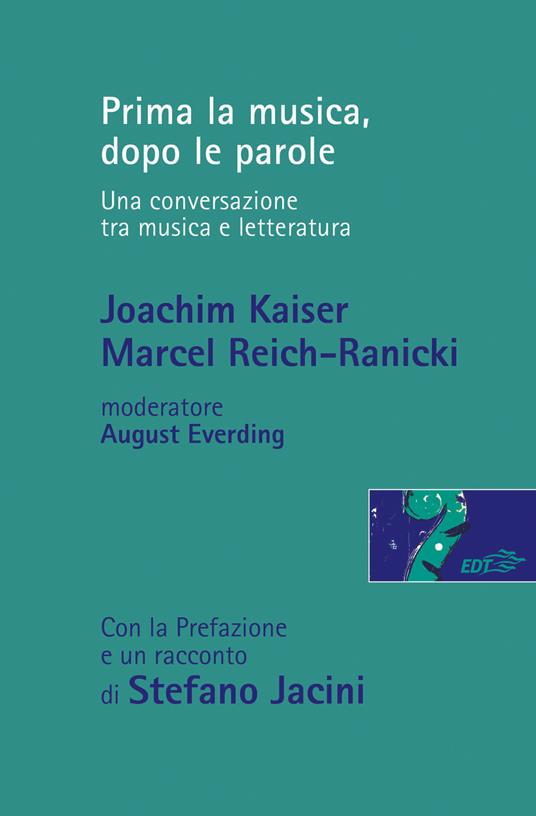 Prima la musica, dopo le parole

Una conversazione tra musica e letteratura

Joachim Kaiser
Marcel Reich-Ranicki

moderatore
August Everding

EDT

Con la Prefazione e un racconto di Stefano Jacini